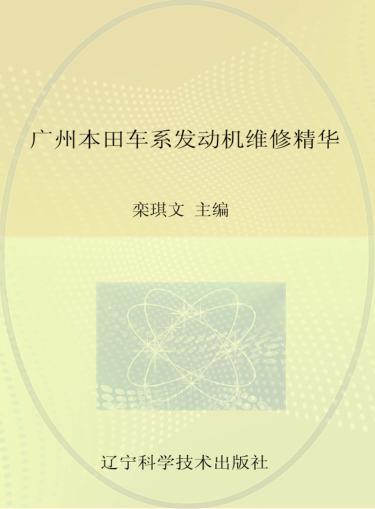 广州本田车系发动机维修精华

栾琪文 主编

辽宁科学技术出版社